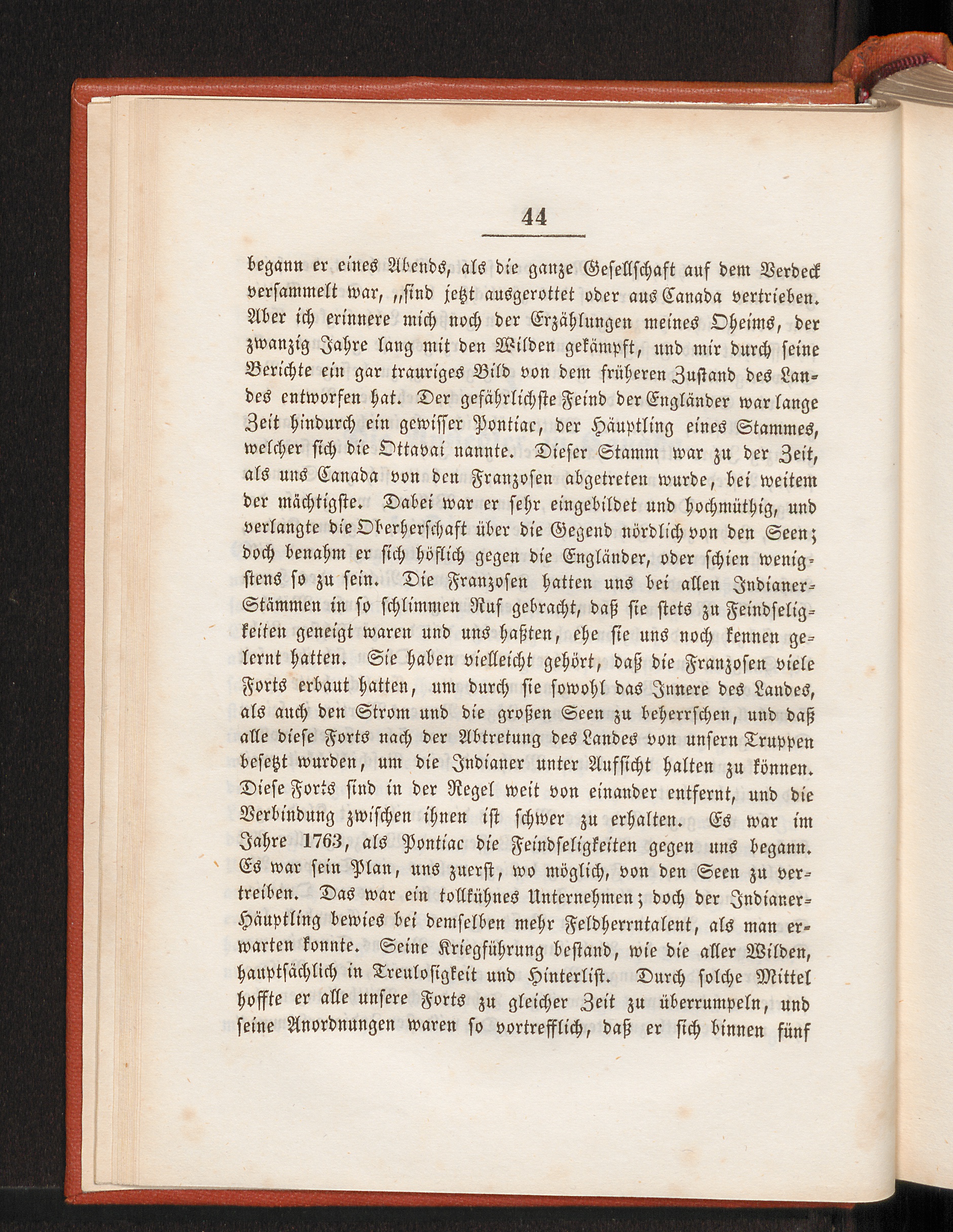 44

begann er eines Abends, als die ganze Gesellschaft auf dem Verdeck versammelt war, „sind jetzt ausgerottet oder aus Canada vertrieben. Aber ich erinnere mich noch der Erzählungen meines Oheims, der zwanzig Jahre lang mit den Wilden gekämpft, und mir durch seine Berichte ein gar trauriges Bild von dem früheren Zustand des Landes entworfen hat. Der gefährlichste Feind der Engländer war lange Zeit hindurch ein gewisser Pontiac, der Häuptling eines Stammes, welcher sich die Ottavai nannte. Dieser Stamm war zu der Zeit, als uns Canada von den Franzosen abgetreten wurde, bei weitem der mächtigste. Dabei war er sehr eingebildet und hochmüthig, und verlangte die Oberherschaft über die Gegend nördlich von den Seen; doch benahm er sich höflich gegen die Engländer, oder schien wenigstens so zu sein. Die Franzosen hatten uns bei allen Indianer-Stämmen in so schlimmen Ruf gebracht, daß sie stets zu Feindseligkeiten geneigt waren und uns haßten, ehe sie uns noch kennen gelernt hatten. Sie haben vielleicht gehört, daß die Franzosen viele Forts erbaut hatten, um durch sie sowohl das Innere des Landes, als auch den Strom und die großen Seen zu beherrschen, und daß alle diese Forts nach der Abtretung des Landes von unsern Truppen besetzt wurden, um die Indianer unter Aufsicht halten zu können. Diese Forts sind in der Regel weit von einander entfernt, und die Verbindung zwischen ihnen ist schwer zu erhalten. Es war im Jahre 1763, als Pontiac die Feindseligkeiten gegen uns begann. Es war sein Plan, uns zuerst, wo möglich, von den Seen zu vertreiben. Das war ein tollkühnes Unternehmen; doch der Indianer-Häuptling bewies bei demselben mehr Feldherrntalent, als man erwarten konnte. Seine Kriegführung bestand, wie die aller Wilden, hauptsächlich in Treulosigkeit und Hinterlist. Durch solche Mittel hoffte er alle unsere Forts zu gleicher Zeit zu überrumpeln, und seine Anordnungen waren so vortrefflich, daß er sich binnen fünf